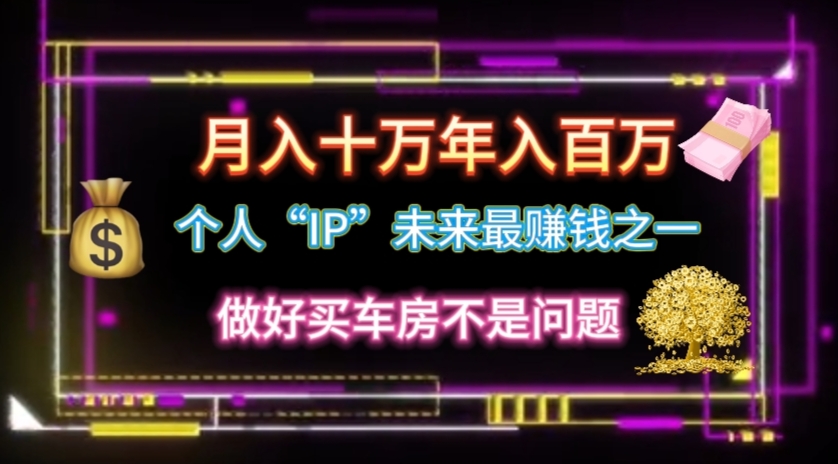 月入十万年入百万

个人“IP”未来最赚钱之一

做好买车房不是问题